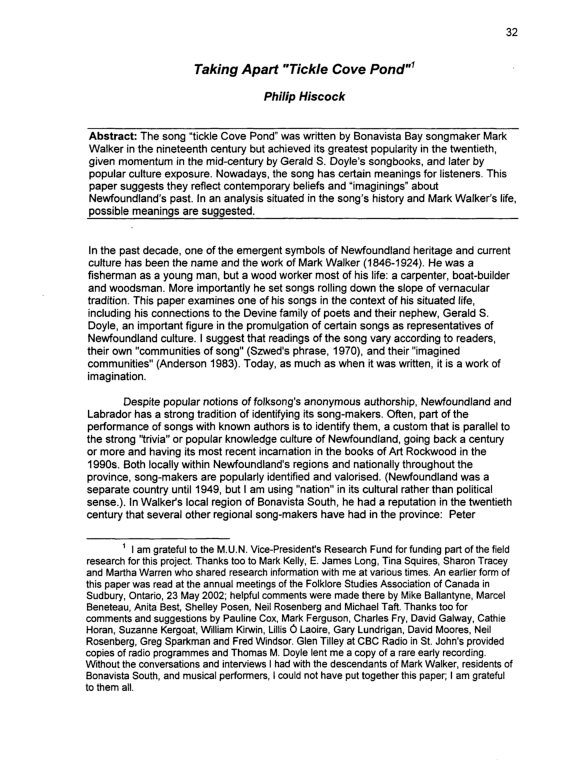 32

Taking Apart "Tickle Cove Pond"$^1$

Philip Hiscock

Abstract: The song "tickle Cove Pond" was written by Bonavista Bay songmaker Mark Walker in the nineteenth century but achieved its greatest popularity in the twentieth, given momentum in the mid-century by Gerald S. Doyle's songbooks, and later by popular culture exposure. Nowadays, the song has certain meanings for listeners. This paper suggests they reflect contemporary beliefs and "imaginings" about Newfoundland's past. In an analysis situated in the song's history and Mark Walker's life, possible meanings are suggested.

In the past decade, one of the emergent symbols of Newfoundland heritage and current culture has been the name and the work of Mark Walker (1846-1924). He was a fisherman as a young man, but a wood worker most of his life: a carpenter, boat-builder and woodsman. More importantly he set songs rolling down the slope of vernacular tradition. This paper examines one of his songs in the context of his situated life, including his connections to the Devine family of poets and their nephew, Gerald S. Doyle, an important figure in the promulgation of certain songs as representatives of Newfoundland culture. I suggest that readings of the song vary according to readers, their own "communities of song" (Szwed's phrase, 1970), and their "imagined communities" (Anderson 1983). Today, as much as when it was written, it is a work of imagination.

Despite popular notions of folksong's anonymous authorship, Newfoundland and Labrador has a strong tradition of identifying its song-makers. Often, part of the performance of songs with known authors is to identify them, a custom that is parallel to the strong "trivia" or popular knowledge culture of Newfoundland, going back a century or more and having its most recent incarnation in the books of Art Rockwood in the 1990s. Both locally within Newfoundland's regions and nationally throughout the province, song-makers are popularly identified and valorised. (Newfoundland was a separate country until 1949, but I am using "nation" in its cultural rather than political sense.). In Walker's local region of Bonavista South, he had a reputation in the twentieth century that several other regional song-makers have had in the province: Peter

$^1$ I am grateful to the M.U.N. Vice-President's Research Fund for funding part of the field research for this project. Thanks too to Mark Kelly, E. James Long, Tina Squires, Sharon Tracey and Martha Warren who shared research information with me at various times. An earlier form of this paper was read at the annual meetings of the Folklore Studies Association of Canada in Sudbury, Ontario, 23 May 2002; helpful comments were made there by Mike Ballantyne, Marcel Beneteau, Anita Best, Shelley Posen, Neil Rosenberg and Michael Taft. Thanks too for comments and suggestions by Pauline Cox, Mark Ferguson, Charles Fry, David Galway, Cathie Horan, Suzanne Kergoat, William Kirwin, Lillis Ó Laoire, Gary Lundrigan, David Moores, Neil Rosenberg, Greg Sparkman and Fred Windsor. Glen Tilley at CBC Radio in St. John's provided copies of radio programmes and Thomas M. Doyle lent me a copy of a rare early recording. Without the conversations and interviews I had with the descendants of Mark Walker, residents of Bonavista South, and musical performers, I could not have put together this paper; I am grateful to them all.